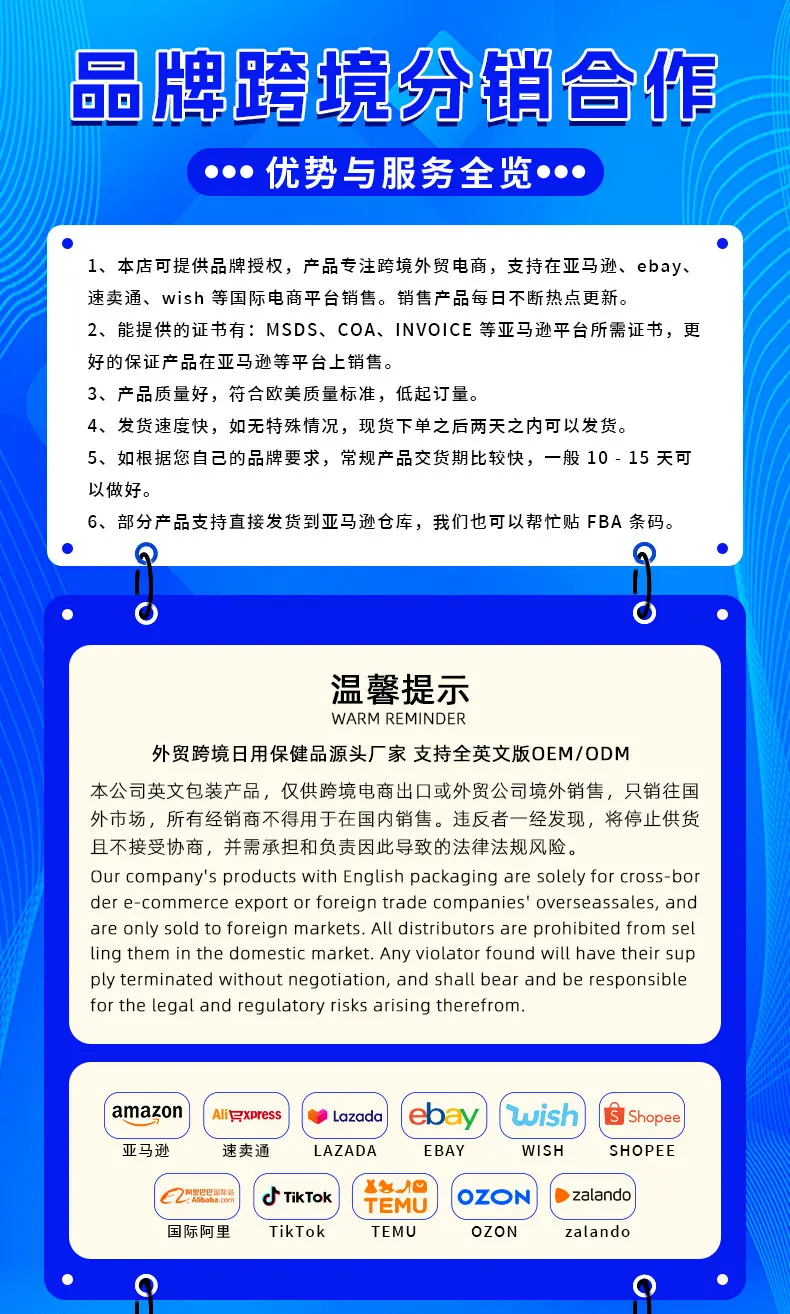 品牌跨境分销合作

●●● 优势与服务全览 ●●●

1、本店可提供品牌授权，产品专注跨境外贸电商，支持在亚马逊、ebay、速卖通、wish 等国际电商平台销售。销售产品每日不断热点更新。

2、能提供的证书有：MSDS、COA、INVOICE 等亚马逊平台所需证书，更好的保证产品在亚马逊等平台上销售。

3、产品质量好，符合欧美质量标准，低起订量。

4、发货速度快，如无特殊情况，现货下单之后两天之内可以发货。

5、如根据您自己的品牌要求，常规产品交货期比较快，一般 10 - 15 天可以做好。

6、部分产品支持直接发货到亚马逊仓库，我们也可以帮忙贴 FBA 条码。

温馨提示
WARM REMINDER

外贸跨境日用保健品源头厂家 支持全英文版OEM/ODM

本公司英文包装产品，仅供跨境电商出口或外贸公司境外销售，只销往国外市场，所有经销商不得用于在国内销售。违反者一经发现，将停止供货且不接受协商，并需承担和负责因此导致的法律法规风险。

Our company's products with English packaging are solely for cross-border e-commerce export or foreign trade companies' overseassales, and are only sold to foreign markets. All distributors are prohibited from selling them in the domestic market. Any violator found will have their supply terminated without negotiation, and shall bear and be responsible for the legal and regulatory risks arising therefrom.

amazon
亚马逊

AliExpress
速卖通

Lazada
LAZADA

ebay
EBAY

wish
WISH

Shopee
SHOPEE

阿里巴巴国际站 Alibaba.com
国际阿里

TikTok
TikTok

TEMU
TEMU

OZON
OZON

zalando
zalando